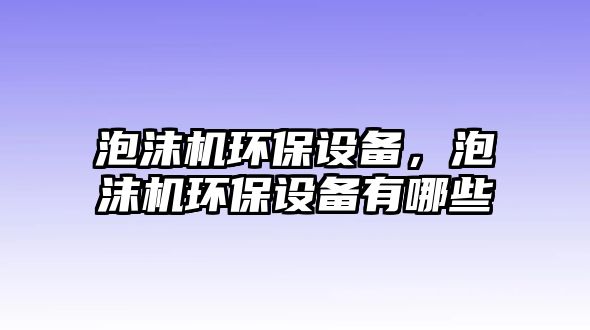 泡沫机环保设备，泡沫机环保设备有哪些